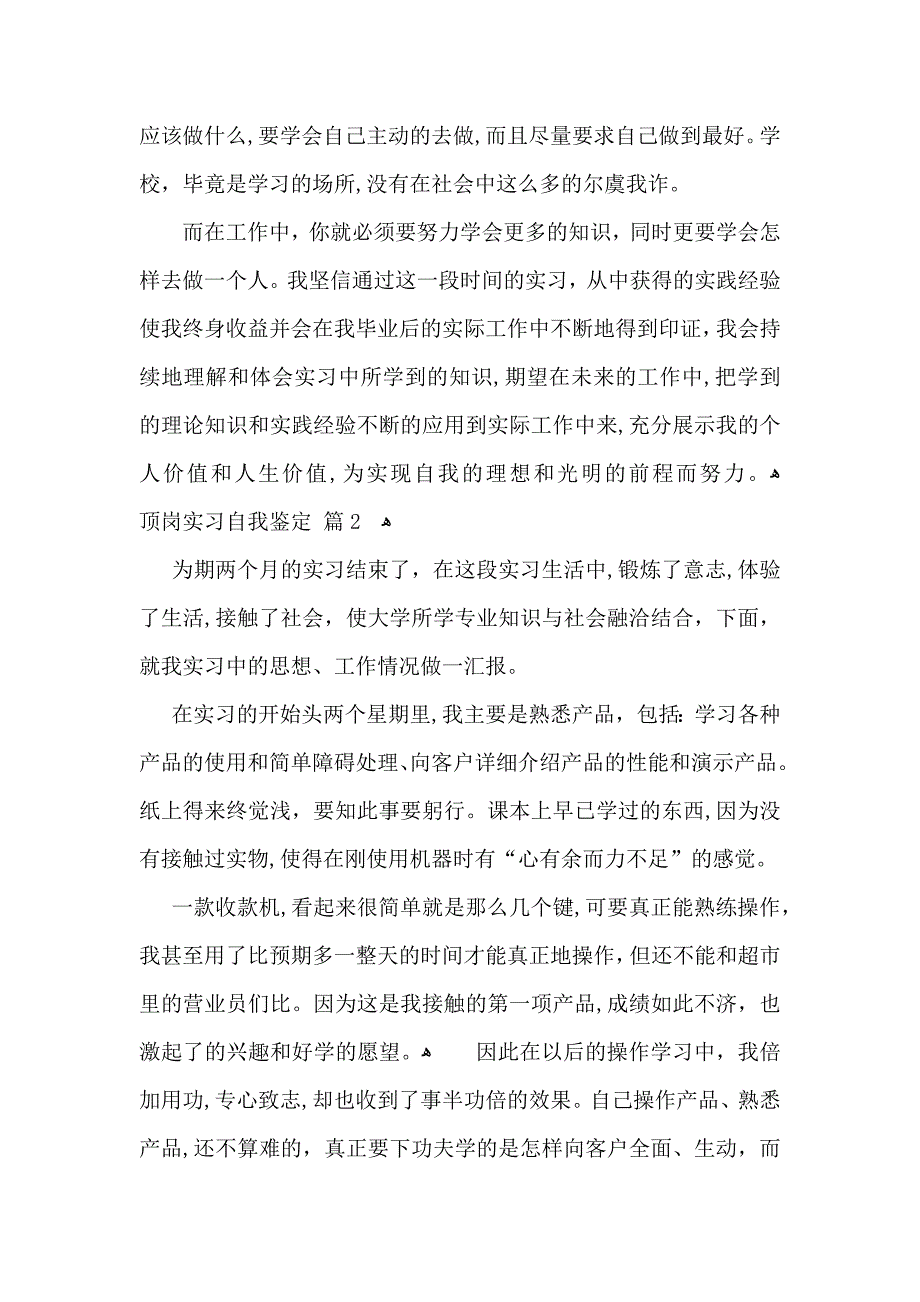 应该做什么，要学会自己主动的去做，而且尽量要求自己做到最好。学校，毕竟是学习的场所，没有在社会中这么多的尔虞我诈。

而在工作中，你就必须要努力学会更多的知识，同时更要学会怎样去做一个人。我坚信通过这一段时间的实习，从中获得的实践经验使我终身收益并会在我毕业后的实际工作中不断地得到印证，我会持续地理解和体会实习中所学到的知识，期望在未来的工作中，把学到的理论知识和实践经验不断的应用到实际工作中来，充分展示我的个人价值和人生价值，为实现自我的理想和光明的前程而努力。

顶岗实习自我鉴定 篇2

为期两个月的实习结束了，在这段实习生活中，锻炼了意志，体验了生活，接触了社会，使大学所学专业知识与社会融洽结合，下面，就我实习中的思想、工作情况做一汇报。

在实习的开始头两个星期里，我主要是熟悉产品，包括：学习各种产品的使用和简单障碍处理、向客户详细介绍产品的性能和演示产品。纸上得来终觉浅，要知此事要躬行。课本上早已学过的东西，因为没有接触过实物，使得在刚使用机器时有“心有余而力不足”的感觉。

一款收款机，看起来很简单就是那么几个键，可要真正能熟练操作，我甚至用了比预期多一整天的时间才能真正地操作，但还不能和超市里的营业员们比。因为这是我接触的第一项产品，成绩如此不济，也激起了的兴趣和好学的愿望。 因此在以后的操作学习中，我倍加用功，专心致志，却也收到了事半功倍的效果。自己操作产品、熟悉产品，还不算难的，真正要下功夫学的是怎样向客户全面、生动，而